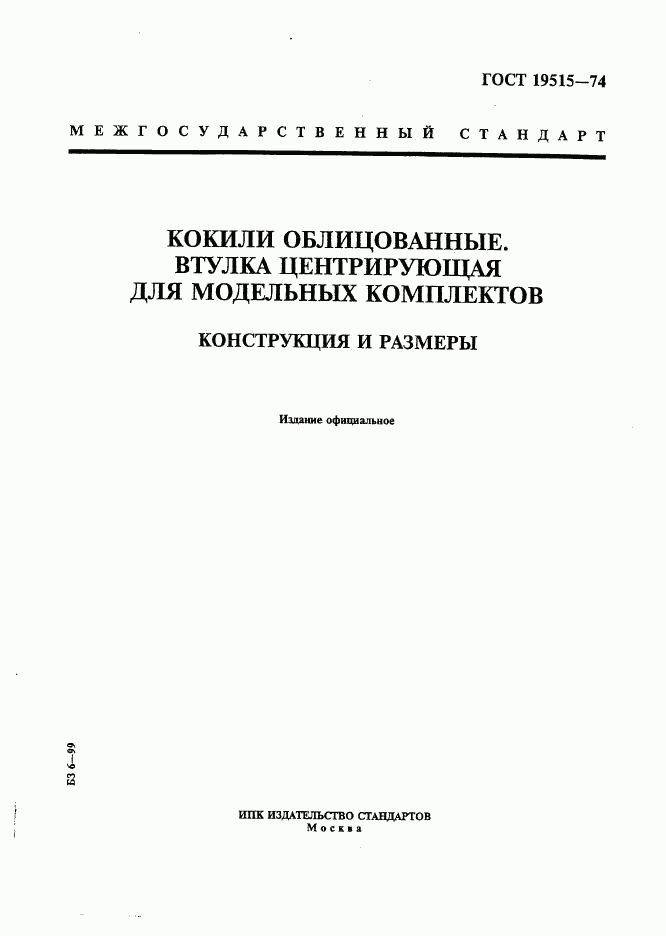 ГОСТ 19515—74

МЕЖГОСУДАРСТВЕННЫЙ СТАНДАРТ

КОКИЛИ ОБЛИЦОВАННЫЕ.
ВТУЛКА ЦЕНТРИРУЮЩАЯ
ДЛЯ МОДЕЛЬНЫХ КОМПЛЕКТОВ

КОНСТРУКЦИЯ И РАЗМЕРЫ

Издание официальное

БЗ 6—99

ИПК ИЗДАТЕЛЬСТВО СТАНДАРТОВ
Москва